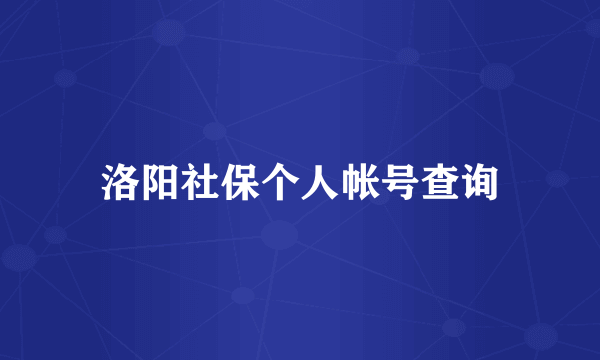 洛阳社保个人帐号查询